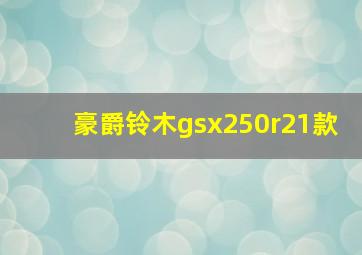 豪爵铃木gsx250r21款